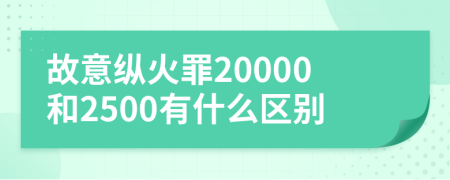 故意纵火罪20000和2500有什么区别